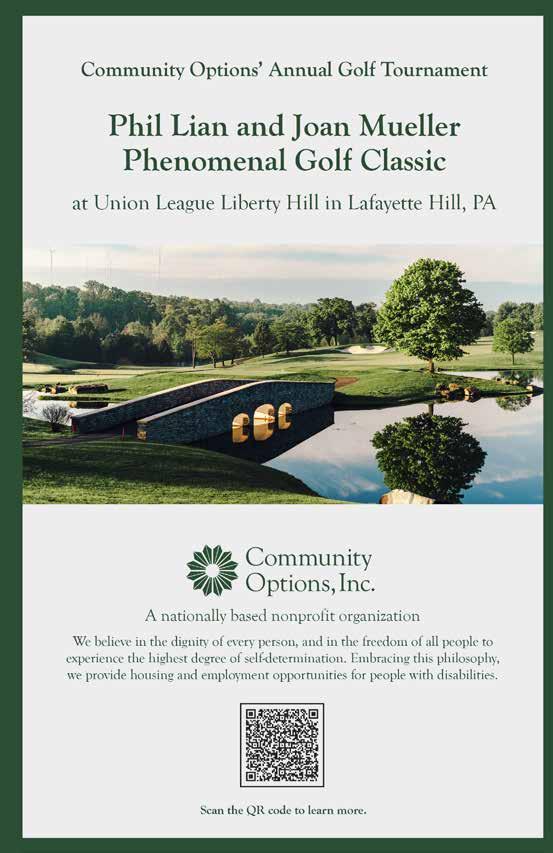 Community Options' Annual Golf Tournament

Phil Lian and Joan Mueller Phenomenal Golf Classic

at Union League Liberty Hill in Lafayette Hill, PA

Community Options, Inc.

A nationally based nonprofit organization

We believe in the dignity of every person, and in the freedom of all people to experience the highest degree of self-determination. Embracing this philosophy, we provide housing and employment opportunities for people with disabilities.

Scan the QR code to learn more.